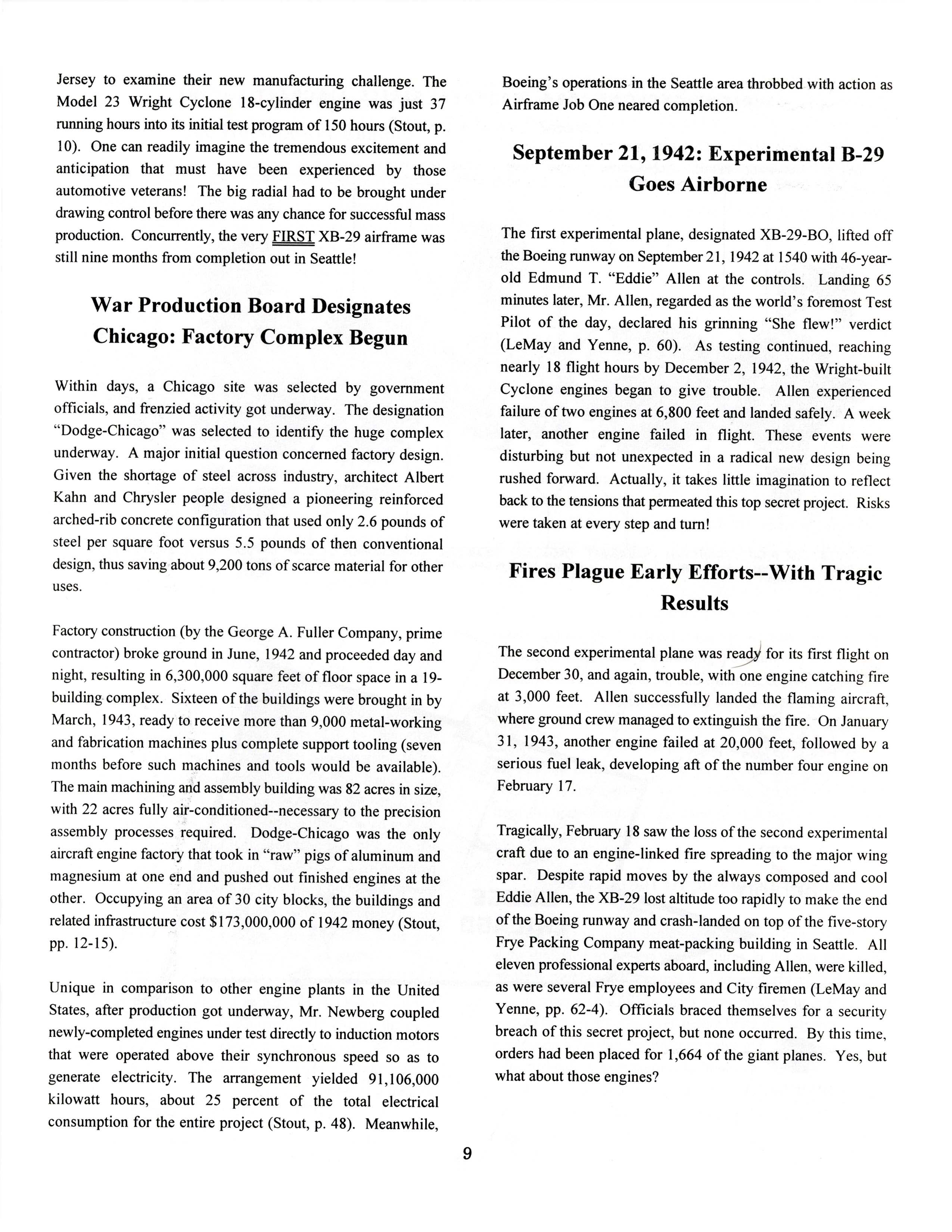 Jersey to examine their new manufacturing challenge. The Model 23 Wright Cyclone 18-cylinder engine was just 37 running hours into its initial test program of 150 hours (Stout, p. 10). One can readily imagine the tremendous excitement and anticipation that must have been experienced by those automotive veterans! The big radial had to be brought under drawing control before there was any chance for successful mass production. Concurrently, the very FIRST XB-29 airframe was still nine months from completion out in Seattle!

War Production Board Designates Chicago: Factory Complex Begun

Within days, a Chicago site was selected by government officials, and frenzied activity got underway. The designation "Dodge-Chicago" was selected to identify the huge complex underway. A major initial question concerned factory design. Given the shortage of steel across industry, architect Albert Kahn and Chrysler people designed a pioneering reinforced arched-rib concrete configuration that used only 2.6 pounds of steel per square foot versus 5.5 pounds of then conventional design, thus saving about 9,200 tons of scarce material for other uses.

Factory construction (by the George A. Fuller Company, prime contractor) broke ground in June, 1942 and proceeded day and night, resulting in 6,300,000 square feet of floor space in a 19-building complex. Sixteen of the buildings were brought in by March, 1943, ready to receive more than 9,000 metal-working and fabrication machines plus complete support tooling (seven months before such machines and tools would be available). The main machining and assembly building was 82 acres in size, with 22 acres fully air-conditioned--necessary to the precision assembly processes required. Dodge-Chicago was the only aircraft engine factory that took in "raw" pigs of aluminum and magnesium at one end and pushed out finished engines at the other. Occupying an area of 30 city blocks, the buildings and related infrastructure cost $173,000,000 of 1942 money (Stout, pp. 12-15).

Unique in comparison to other engine plants in the United States, after production got underway, Mr. Newberg coupled newly-completed engines under test directly to induction motors that were operated above their synchronous speed so as to generate electricity. The arrangement yielded 91,106,000 kilowatt hours, about 25 percent of the total electrical consumption for the entire project (Stout, p. 48). Meanwhile, Boeing's operations in the Seattle area throbbed with action as Airframe Job One neared completion.

September 21, 1942: Experimental B-29 Goes Airborne

The first experimental plane, designated XB-29-BO, lifted off the Boeing runway on September 21, 1942 at 1540 with 46-year-old Edmund T. "Eddie" Allen at the controls. Landing 65 minutes later, Mr. Allen, regarded as the world's foremost Test Pilot of the day, declared his grinning "She flew!" verdict (LeMay and Yenne, p. 60). As testing continued, reaching nearly 18 flight hours by December 2, 1942, the Wright-built Cyclone engines began to give trouble. Allen experienced failure of two engines at 6,800 feet and landed safely. A week later, another engine failed in flight. These events were disturbing but not unexpected in a radical new design being rushed forward. Actually, it takes little imagination to reflect back to the tensions that permeated this top secret project. Risks were taken at every step and turn!

Fires Plague Early Efforts--With Tragic Results

The second experimental plane was ready for its first flight on December 30, and again, trouble, with one engine catching fire at 3,000 feet. Allen successfully landed the flaming aircraft, where ground crew managed to extinguish the fire. On January 31, 1943, another engine failed at 20,000 feet, followed by a serious fuel leak, developing aft of the number four engine on February 17.

Tragically, February 18 saw the loss of the second experimental craft due to an engine-linked fire spreading to the major wing spar. Despite rapid moves by the always composed and cool Eddie Allen, the XB-29 lost altitude too rapidly to make the end of the Boeing runway and crash-landed on top of the five-story Frye Packing Company meat-packing building in Seattle. All eleven professional experts aboard, including Allen, were killed, as were several Frye employees and City firemen (LeMay and Yenne, pp. 62-4). Officials braced themselves for a security breach of this secret project, but none occurred. By this time, orders had been placed for 1,664 of the giant planes. Yes, but what about those engines?

9